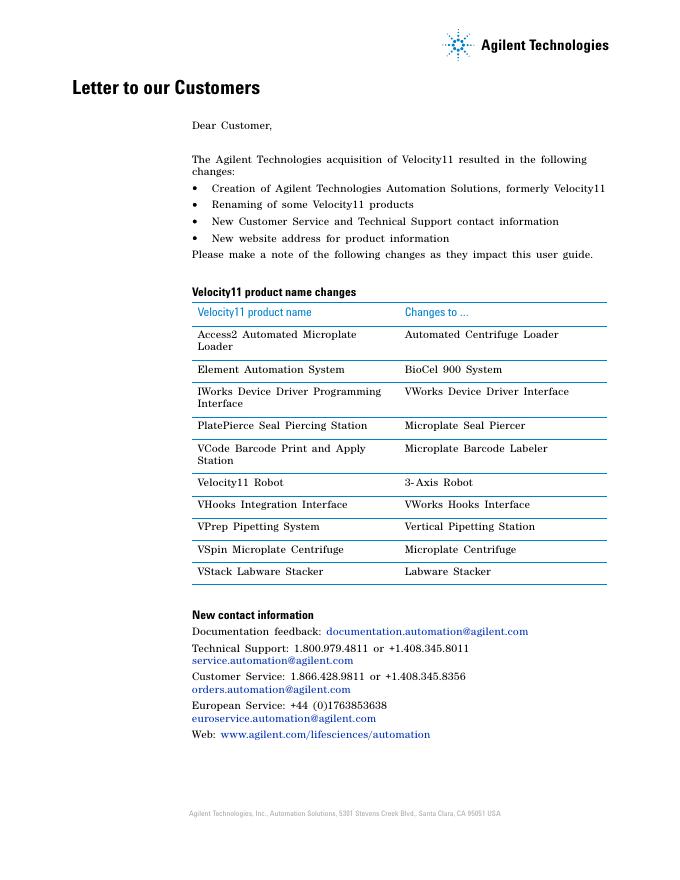 Agilent Technologies

Letter to our Customers

Dear Customer,

The Agilent Technologies acquisition of Velocity11 resulted in the following changes:
• Creation of Agilent Technologies Automation Solutions, formerly Velocity11
• Renaming of some Velocity11 products
• New Customer Service and Technical Support contact information
• New website address for product information
Please make a note of the following changes as they impact this user guide.

Velocity11 product name changes

| Velocity11 product name | Changes to ... |
|---|---|
| Access2 Automated Microplate Loader | Automated Centrifuge Loader |
| Element Automation System | BioCel 900 System |
| IWorks Device Driver Programming Interface | VWorks Device Driver Interface |
| PlatePierce Seal Piercing Station | Microplate Seal Piercer |
| VCode Barcode Print and Apply Station | Microplate Barcode Labeler |
| Velocity11 Robot | 3-Axis Robot |
| VHooks Integration Interface | VWorks Hooks Interface |
| VPrep Pipetting System | Vertical Pipetting Station |
| VSpin Microplate Centrifuge | Microplate Centrifuge |
| VStack Labware Stacker | Labware Stacker |

New contact information
Documentation feedback: documentation.automation@agilent.com
Technical Support: 1.800.979.4811 or +1.408.345.8011
service.automation@agilent.com
Customer Service: 1.866.428.9811 or +1.408.345.8356
orders.automation@agilent.com
European Service: +44 (0)1763853638
euroservice.automation@agilent.com
Web: www.agilent.com/lifesciences/automation

Agilent Technologies, Inc., Automation Solutions, 5301 Stevens Creek Blvd., Santa Clara, CA 95051 USA